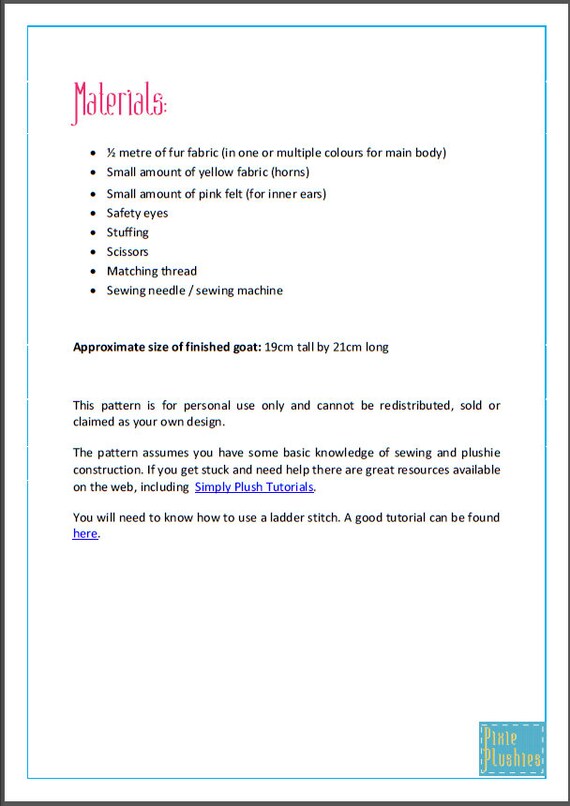 Materials:

• ½ metre of fur fabric (in one or multiple colours for main body)
• Small amount of yellow fabric (horns)
• Small amount of pink felt (for inner ears)
• Safety eyes
• Stuffing
• Scissors
• Matching thread
• Sewing needle / sewing machine

Approximate size of finished goat: 19cm tall by 21cm long

This pattern is for personal use only and cannot be redistributed, sold or claimed as your own design.

The pattern assumes you have some basic knowledge of sewing and plushie construction. If you get stuck and need help there are great resources available on the web, including Simply Plush Tutorials.

You will need to know how to use a ladder stitch. A good tutorial can be found here.

Pixie Plushies